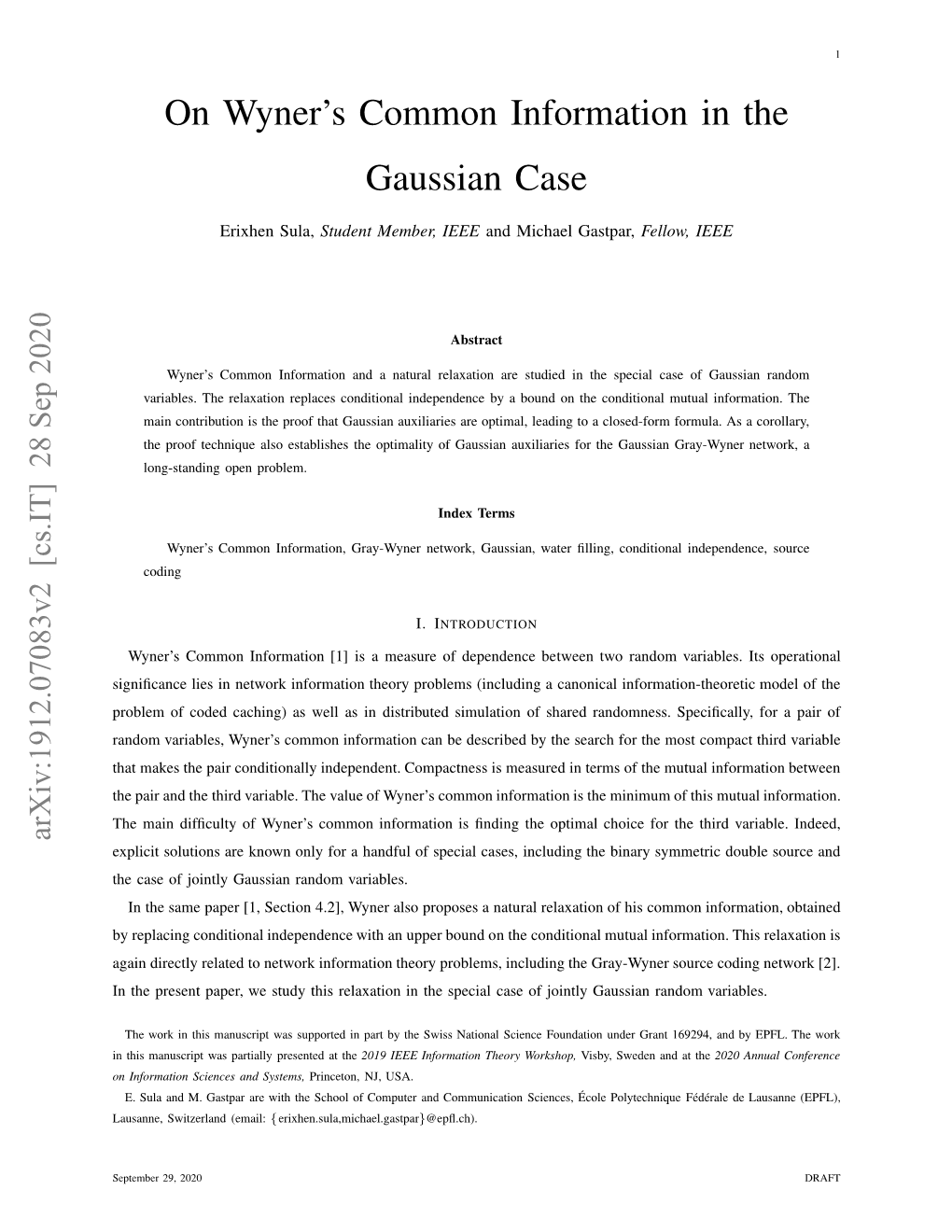 1

On Wyner's Common Information in the Gaussian Case

Erixhen Sula, Student Member, IEEE and Michael Gastpar, Fellow, IEEE

arXiv:1912.07083v2 [cs.IT] 28 Sep 2020

Abstract

Wyner's Common Information and a natural relaxation are studied in the special case of Gaussian random variables. The relaxation replaces conditional independence by a bound on the conditional mutual information. The main contribution is the proof that Gaussian auxiliaries are optimal, leading to a closed-form formula. As a corollary, the proof technique also establishes the optimality of Gaussian auxiliaries for the Gaussian Gray-Wyner network, a long-standing open problem.

Index Terms

Wyner's Common Information, Gray-Wyner network, Gaussian, water filling, conditional independence, source coding

I. INTRODUCTION

Wyner's Common Information [1] is a measure of dependence between two random variables. Its operational significance lies in network information theory problems (including a canonical information-theoretic model of the problem of coded caching) as well as in distributed simulation of shared randomness. Specifically, for a pair of random variables, Wyner's common information can be described by the search for the most compact third variable that makes the pair conditionally independent. Compactness is measured in terms of the mutual information between the pair and the third variable. The value of Wyner's common information is the minimum of this mutual information. The main difficulty of Wyner's common information is finding the optimal choice for the third variable. Indeed, explicit solutions are known only for a handful of special cases, including the binary symmetric double source and the case of jointly Gaussian random variables.

In the same paper [1, Section 4.2], Wyner also proposes a natural relaxation of his common information, obtained by replacing conditional independence with an upper bound on the conditional mutual information. This relaxation is again directly related to network information theory problems, including the Gray-Wyner source coding network [2]. In the present paper, we study this relaxation in the special case of jointly Gaussian random variables.

The work in this manuscript was supported in part by the Swiss National Science Foundation under Grant 169294, and by EPFL. The work in this manuscript was partially presented at the 2019 IEEE Information Theory Workshop, Visby, Sweden and at the 2020 Annual Conference on Information Sciences and Systems, Princeton, NJ, USA.

E. Sula and M. Gastpar are with the School of Computer and Communication Sciences, École Polytechnique Fédérale de Lausanne (EPFL), Lausanne, Switzerland (email: {erixhen.sula,michael.gastpar}@epfl.ch).

September 29, 2020

DRAFT